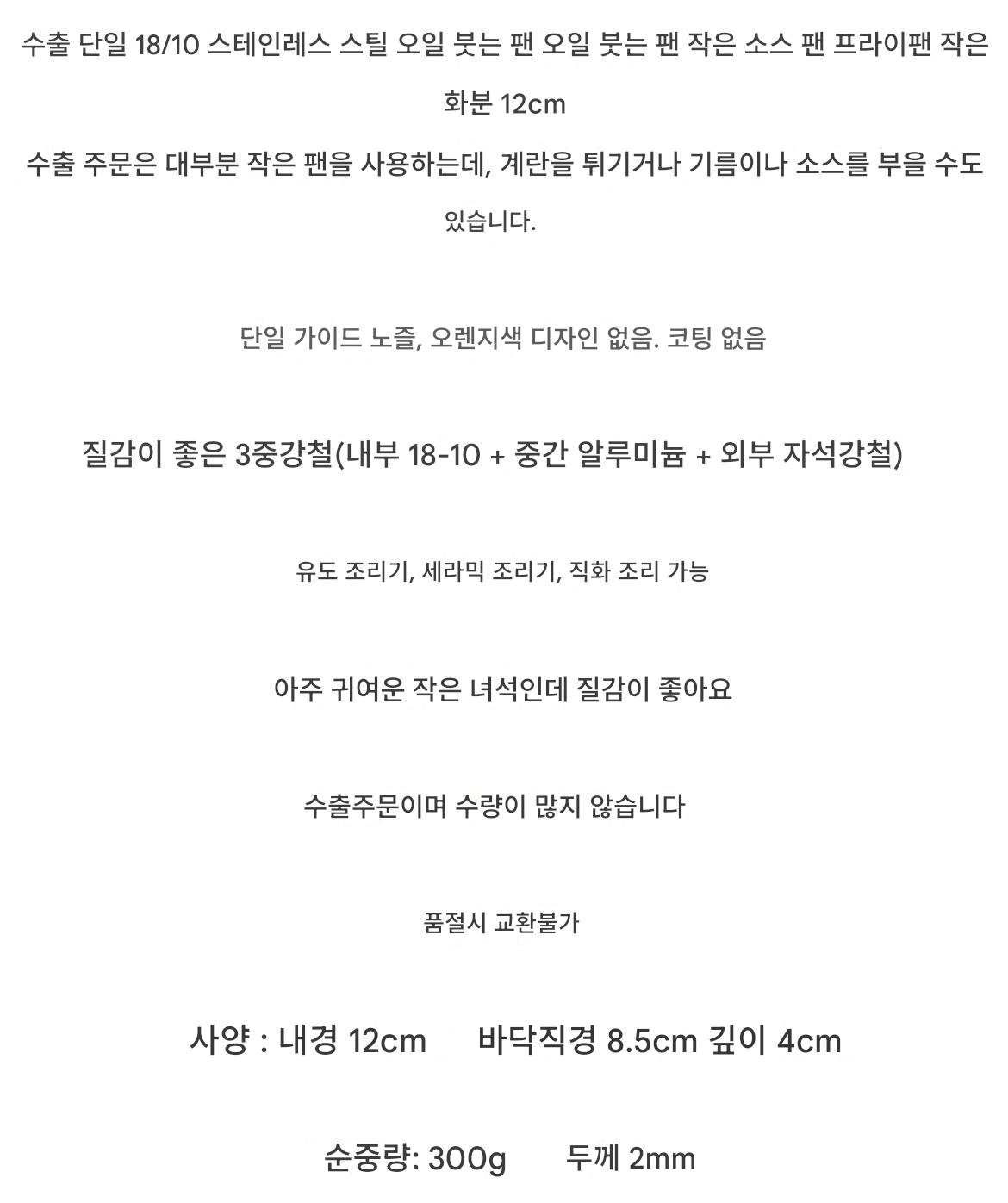 수출 단일 18/10 스테인레스 스틸 오일 붓는 팬 오일 붓는 팬 작은 소스 팬 프라이팬 작은 화분 12cm

수출 주문은 대부분 작은 팬을 사용하는데, 계란을 튀기거나 기름이나 소스를 부을 수도 있습니다.

단일 가이드 노즐, 오렌지색 디자인 없음. 코팅 없음

질감이 좋은 3중강철(내부 18-10 + 중간 알루미늄 + 외부 자석강철)

유도 조리기, 세라믹 조리기, 직화 조리 가능

아주 귀여운 작은 녀석인데 질감이 좋아요

수출주문이며 수량이 많지 않습니다

품절시 교환불가

사양 : 내경 12cm 바닥직경 8.5cm 깊이 4cm

순중량: 300g 두께 2mm